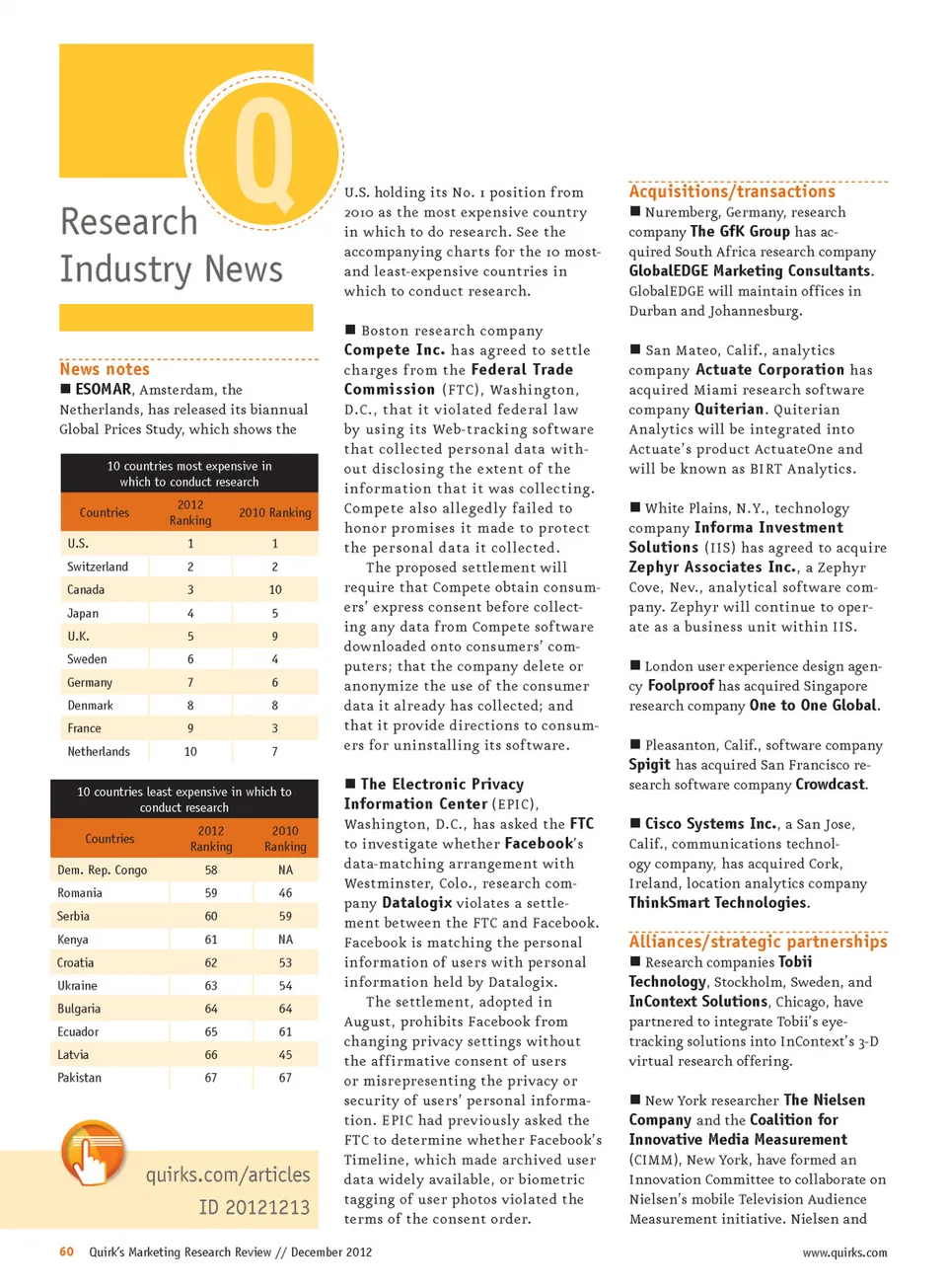 Q

Research Industry News

News notes

■ ESOMAR, Amsterdam, the Netherlands, has released its biannual Global Prices Study, which shows the

10 countries most expensive in which to conduct research

| Countries | 2012 Ranking | 2010 Ranking |
|---|---|---|
| U.S. | 1 | 1 |
| Switzerland | 2 | 2 |
| Canada | 3 | 10 |
| Japan | 4 | 5 |
| U.K. | 5 | 9 |
| Sweden | 6 | 4 |
| Germany | 7 | 6 |
| Denmark | 8 | 8 |
| France | 9 | 3 |
| Netherlands | 10 | 7 |

10 countries least expensive in which to conduct research

| Countries | 2012 Ranking | 2010 Ranking |
|---|---|---|
| Dem. Rep. Congo | 58 | NA |
| Romania | 59 | 46 |
| Serbia | 60 | 59 |
| Kenya | 61 | NA |
| Croatia | 62 | 53 |
| Ukraine | 63 | 54 |
| Bulgaria | 64 | 64 |
| Ecuador | 65 | 61 |
| Latvia | 66 | 45 |
| Pakistan | 67 | 67 |

quirks.com/articles
ID 20121213

U.S. holding its No. 1 position from 2010 as the most expensive country in which to do research. See the accompanying charts for the 10 most- and least-expensive countries in which to conduct research.

■ Boston research company Compete Inc. has agreed to settle charges from the Federal Trade Commission (FTC), Washington, D.C., that it violated federal law by using its Web-tracking software that collected personal data without disclosing the extent of the information that it was collecting. Compete also allegedly failed to honor promises it made to protect the personal data it collected.

The proposed settlement will require that Compete obtain consumers' express consent before collecting any data from Compete software downloaded onto consumers' computers; that the company delete or anonymize the use of the consumer data it already has collected; and that it provide directions to consumers for uninstalling its software.

■ The Electronic Privacy Information Center (EPIC), Washington, D.C., has asked the FTC to investigate whether Facebook's data-matching arrangement with Westminster, Colo., research company Datalogix violates a settlement between the FTC and Facebook. Facebook is matching the personal information of users with personal information held by Datalogix.

The settlement, adopted in August, prohibits Facebook from changing privacy settings without the affirmative consent of users or misrepresenting the privacy or security of users' personal information. EPIC had previously asked the FTC to determine whether Facebook's Timeline, which made archived user data widely available, or biometric tagging of user photos violated the terms of the consent order.

Acquisitions/transactions

■ Nuremberg, Germany, research company The GfK Group has acquired South Africa research company GlobalEDGE Marketing Consultants. GlobalEDGE will maintain offices in Durban and Johannesburg.

■ San Mateo, Calif., analytics company Actuate Corporation has acquired Miami research software company Quiterian. Quiterian Analytics will be integrated into Actuate's product ActuateOne and will be known as BIRT Analytics.

■ White Plains, N.Y., technology company Informa Investment Solutions (IIS) has agreed to acquire Zephyr Associates Inc., a Zephyr Cove, Nev., analytical software company. Zephyr will continue to operate as a business unit within IIS.

■ London user experience design agency Foolproof has acquired Singapore research company One to One Global.

■ Pleasanton, Calif., software company Spigit has acquired San Francisco research software company Crowdcast.

■ Cisco Systems Inc., a San Jose, Calif., communications technology company, has acquired Cork, Ireland, location analytics company ThinkSmart Technologies.

Alliances/strategic partnerships

■ Research companies Tobii Technology, Stockholm, Sweden, and InContext Solutions, Chicago, have partnered to integrate Tobii's eye-tracking solutions into InContext's 3-D virtual research offering.

■ New York researcher The Nielsen Company and the Coalition for Innovative Media Measurement (CIMM), New York, have formed an Innovation Committee to collaborate on Nielsen's mobile Television Audience Measurement initiative. Nielsen and

60 Quirk's Marketing Research Review // December 2012

www.quirks.com